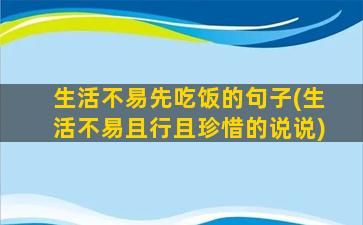 生活不易先吃饭的句子(生活不易且行且珍惜的说说)